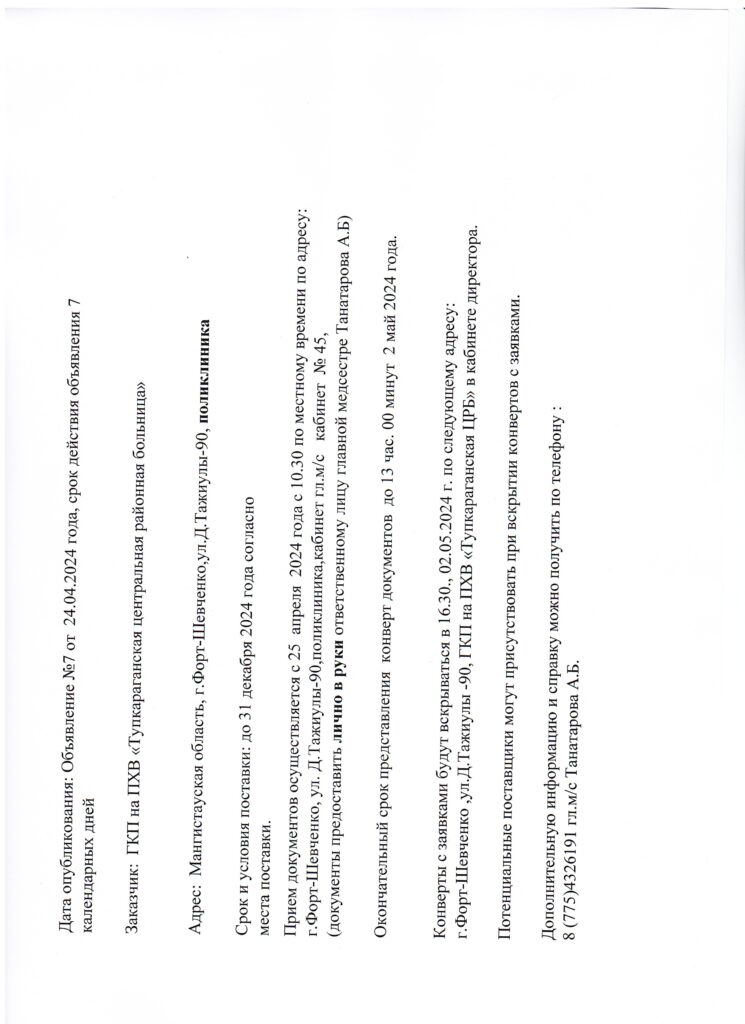 Дата опубликования: Объявление №7 от 24.04.2024 года, срок действия объявления 7 календарных дней

Заказчик: ГКП на ПХВ «Тупкараганская центральная районная больница»

Адрес: Мангистауская область, г.Форт-Шевченко,ул.Д.Тажиулы-90, поликлиника

Срок и условия поставки: до 31 декабря 2024 года согласно места поставки.

Прием документов осуществляется с 25 апреля 2024 года с 10.30 по местному времени по адресу: г.Форт-Шевченко, ул. Д.Тажиулы-90,поликлиника,кабинет гл.м/с кабинет № 45, (документы предоставить лично в руки ответственному лицу главной медсестре Танатарова А.Б)

Окончательный срок представления конверт документов до 13 час. 00 минут 2 май 2024 года.

Конверты с заявками будут вскрываться в 16.30., 02.05.2024 г. по следующему адресу: г.Форт-Шевченко ,ул.Д.Тажиулы -90, ГКП на ПХВ «Тупкараганская ЦРБ» в кабинете директора.

Потенциальные поставщики могут присутствовать при вскрытии конвертов с заявками.

Дополнительную информацию и справку можно получить по телефону : 8 (775)4326191 гл.м/с Танатарова А.Б.